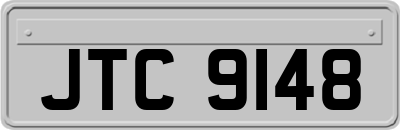 JTC 9148